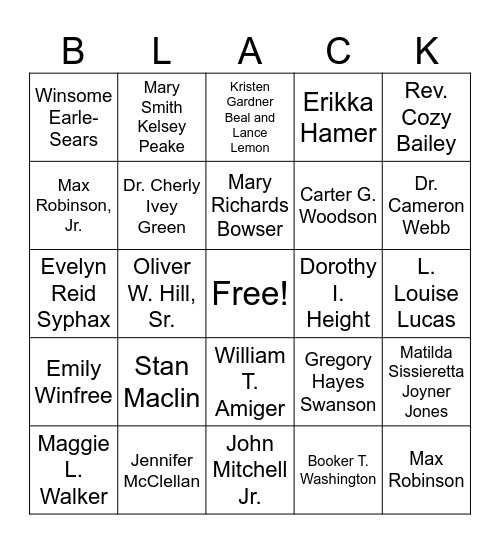 | B | L | A | C | K |
|---|---|---|---|---|
| Winsome Earle-Sears | Mary Smith Kelsey Peake | Kristen Gardner Beal and Lance Lemon | Erikka Hamer | Rev. Cozy Bailey |
| Max Robinson, Jr. | Dr. Cherly Ivey Green | Mary Richards Bowser | Carter G. Woodson | Dr. Cameron Webb |
| Evelyn Reid Syphax | Oliver W. Hill, Sr. | Free! | Dorothy I. Height | L. Louise Lucas |
| Emily Winfree | Stan Maclin | William T. Amiger | Gregory Hayes Swanson | Matilda Sissieretta Joyner Jones |
| Maggie L. Walker | Jennifer McClellan | John Mitchell Jr. | Booker T. Washington | Max Robinson |